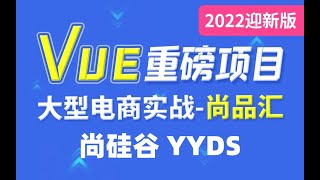 2022迎新版

VUE重磅项目

大型电商实战-尚品汇

尚硅谷 YYDS